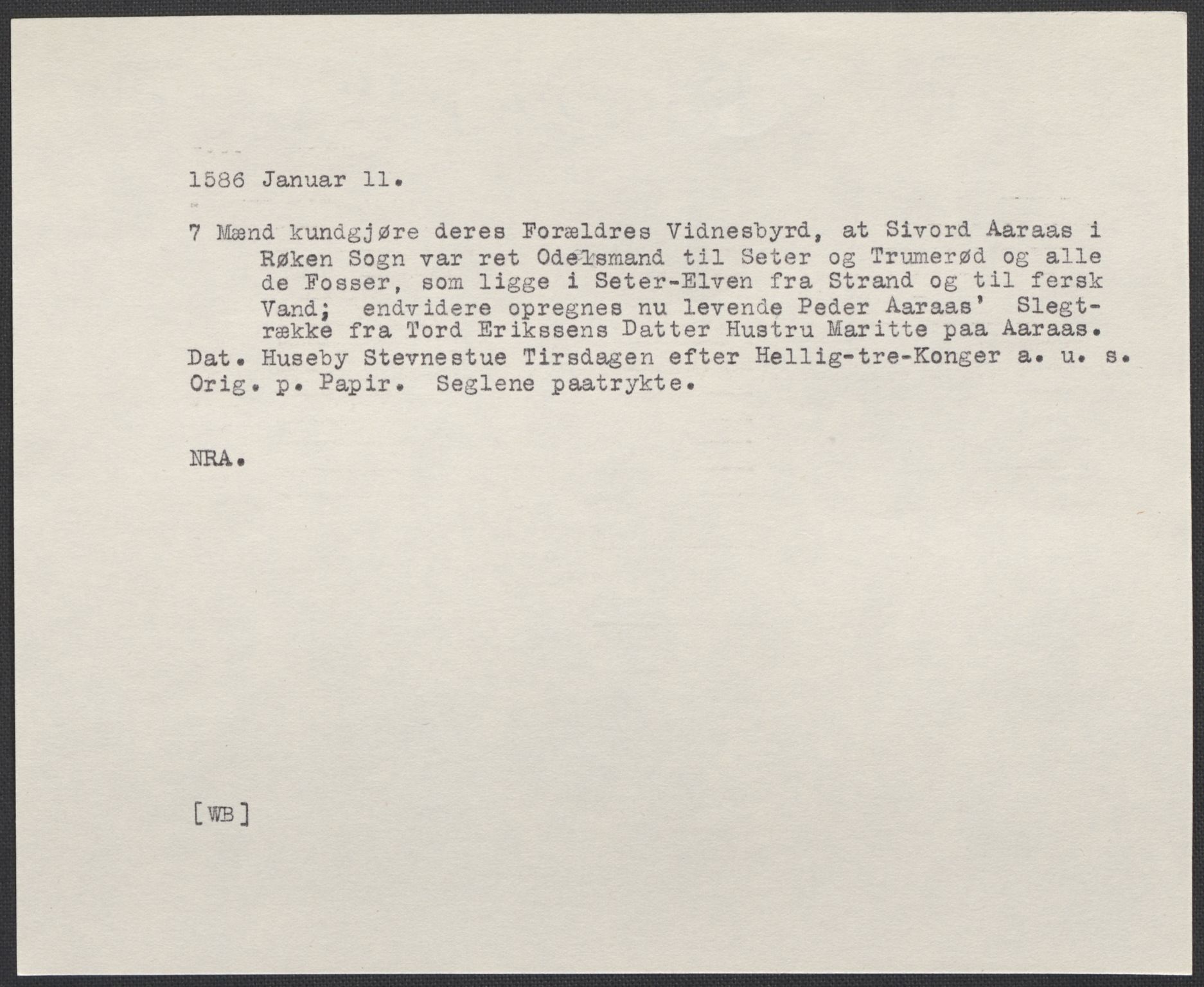 1586 Januar 11.

7 Mænd kundgjøre deres Forældres Vidnesbyrd, at Sivord Aaraas i Røken Sogn var ret Odelsmand til Seter og Trumerød og alle de Fosser, som ligge i Seter-Elven fra Strand og til fersk Vand; endvidere opregnes nu levende Peder Aaraas' Slegtrække fra Tord Erikssens Datter Hustru Maritte paa Aaraas.
Dat. Huseby Stevnestue Tirsdagen efter Hellig-tre-Konger a. u. s.
Orig. p. Papir. Seglene paatrykte.

NRA.

[WB]